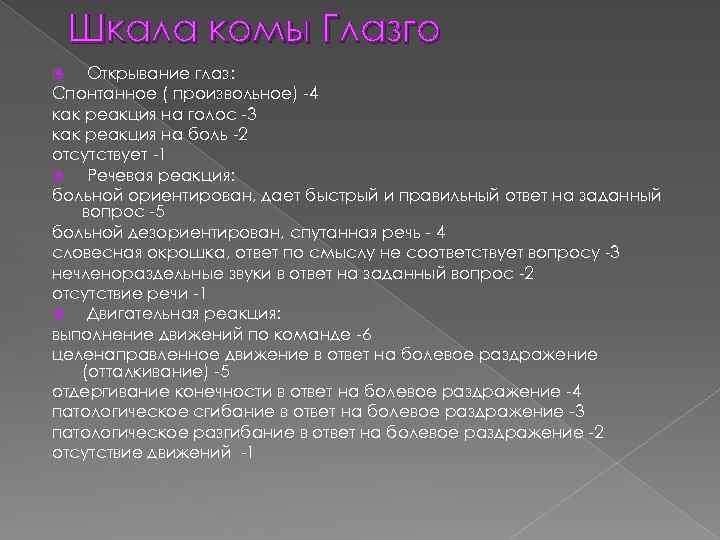 Шкала комы Глазго

Открывание глаз:
Спонтанное ( произвольное) -4
как реакция на голос -3
как реакция на боль -2
отсутствует -1

Речевая реакция:
больной ориентирован, дает быстрый и правильный ответ на заданный вопрос -5
больной дезориентирован, спутанная речь - 4
словесная окрошка, ответ по смыслу не соответствует вопросу -3
нечленораздельные звуки в ответ на заданный вопрос -2
отсутствие речи -1

Двигательная реакция:
выполнение движений по команде -6
целенаправленное движение в ответ на болевое раздражение (отталкивание) -5
отдергивание конечности в ответ на болевое раздражение -4
патологическое сгибание в ответ на болевое раздражение -3
патологическое разгибание в ответ на болевое раздражение -2
отсутствие движений -1